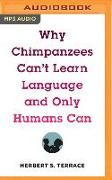 AUDIOBOOK

MP3 AUDIO

Why Chimpanzees Can't Learn Language and Only Humans Can

HERBERT S. TERRACE